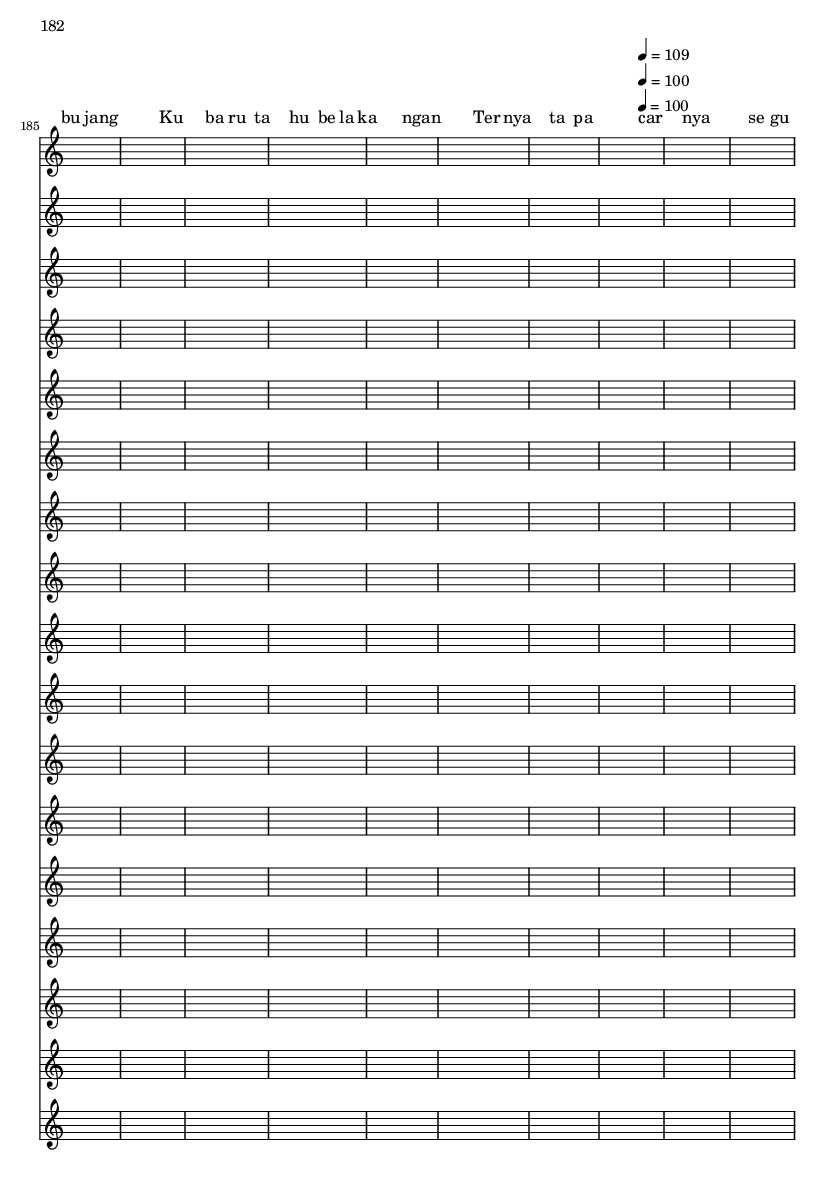 182

♩ = 109
♩ = 100
♩ = 100

185

bu jang Ku ba ru ta hu be la ka ngan Ter nya ta pa car nya se gu